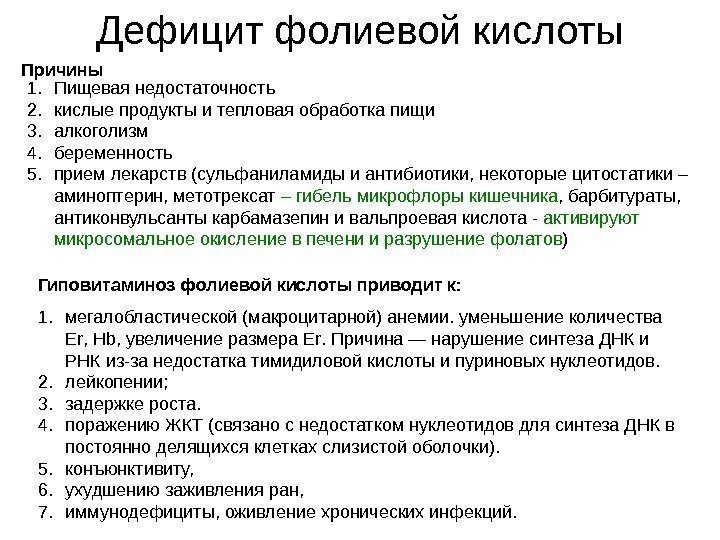 Дефицит фолиевой кислоты

Причины
1. Пищевая недостаточность
2. кислые продукты и тепловая обработка пищи
3. алкоголизм
4. беременность
5. прием лекарств (сульфаниламиды и антибиотики, некоторые цитостатики – аминоптерин, метотрексат – гибель микрофлоры кишечника, барбитураты, антиконвульсанты карбамазепин и вальпроевая кислота - активируют микросомальное окисление в печени и разрушение фолатов)

Гиповитаминоз фолиевой кислоты приводит к:
1. мегалобластической (макроцитарной) анемии. уменьшение количества Er, Hb, увеличение размера Er. Причина — нарушение синтеза ДНК и РНК из-за недостатка тимидиловой кислоты и пуриновых нуклеотидов.
2. лейкопении;
3. задержке роста.
4. поражению ЖКТ (связано с недостатком нуклеотидов для синтеза ДНК в постоянно делящихся клетках слизистой оболочки).
5. конъюнктивиту,
6. ухудшению заживления ран,
7. иммунодефициты, оживление хронических инфекций.